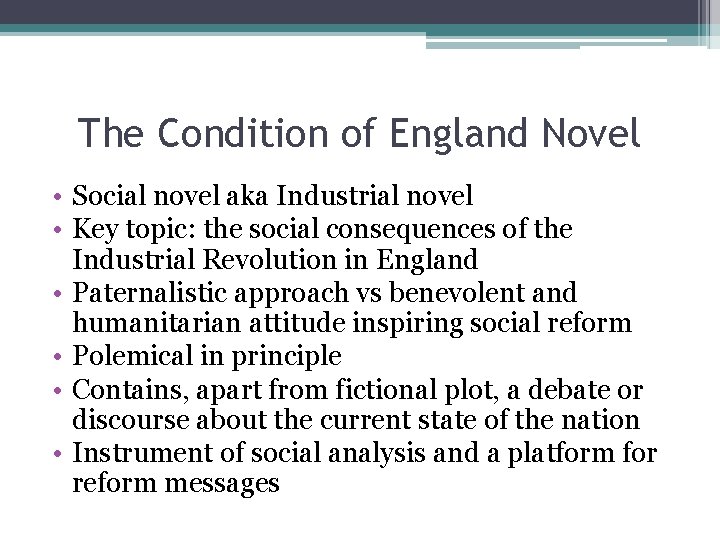 The Condition of England Novel

• Social novel aka Industrial novel
• Key topic: the social consequences of the Industrial Revolution in England
• Paternalistic approach vs benevolent and humanitarian attitude inspiring social reform
• Polemical in principle
• Contains, apart from fictional plot, a debate or discourse about the current state of the nation
• Instrument of social analysis and a platform for reform messages